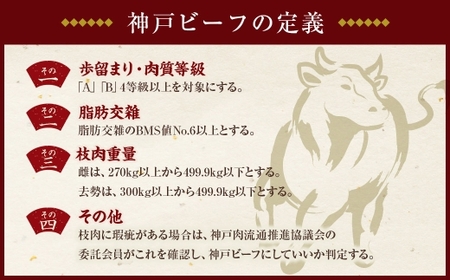 神戸ビーフの定義

その一
歩留まり・肉質等級
「A」「B」4等級以上を対象にする。

その二
脂肪交雑
脂肪交雑のBMS値No.6以上とする。

その三
枝肉重量
雌は、270kg以上から499.9kg以下とする。
去勢は、300kg以上から499.9kg以下とする。

その四
その他
枝肉に瑕疵がある場合は、神戸肉流通推進協議会の委託会員がこれを確認し、神戸ビーフにしていいか判定する。